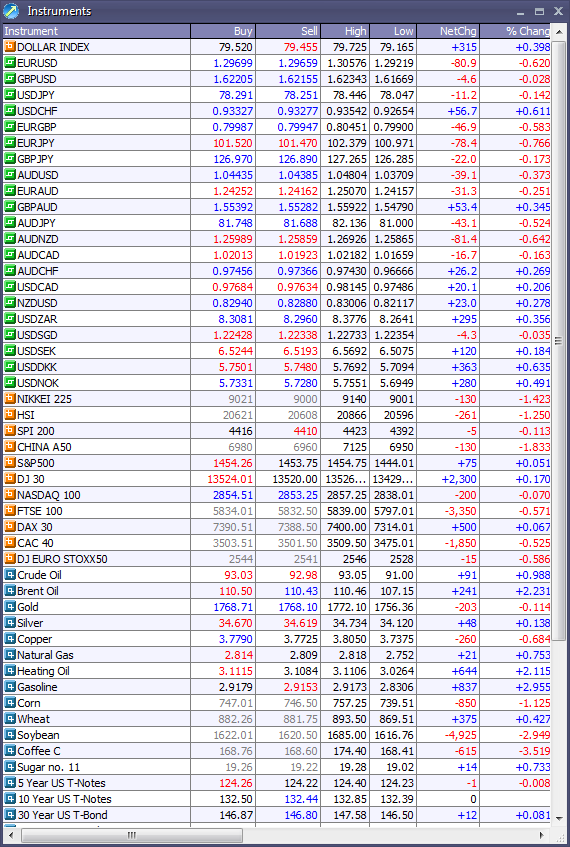 Instruments

| Instrument | Buy | Sell | High | Low | NetChg | % Chang |
|---|---|---|---|---|---|---|
| DOLLAR INDEX | 79.520 | 79.455 | 79.725 | 79.165 | +315 | +0.398 |
| EURUSD | 1.29699 | 1.29659 | 1.30576 | 1.29219 | -80.9 | -0.620 |
| GBPUSD | 1.62205 | 1.62155 | 1.62343 | 1.61669 | -4.6 | -0.028 |
| USDJPY | 78.291 | 78.251 | 78.446 | 78.047 | -11.2 | -0.142 |
| USDCHF | 0.93327 | 0.93277 | 0.93542 | 0.92654 | +56.7 | +0.611 |
| EURGBP | 0.79987 | 0.79947 | 0.80451 | 0.79900 | -46.9 | -0.583 |
| EURJPY | 101.520 | 101.470 | 102.379 | 100.971 | -78.4 | -0.766 |
| GBPJPY | 126.970 | 126.890 | 127.265 | 126.285 | -22.0 | -0.173 |
| AUDUSD | 1.04435 | 1.04385 | 1.04804 | 1.03709 | -39.1 | -0.373 |
| EURAUD | 1.24252 | 1.24162 | 1.25070 | 1.24157 | -31.3 | -0.251 |
| GBPAUD | 1.55392 | 1.55282 | 1.55922 | 1.54790 | +53.4 | +0.345 |
| AUDJPY | 81.748 | 81.688 | 82.136 | 81.000 | -43.1 | -0.524 |
| AUDNZD | 1.25989 | 1.25859 | 1.26926 | 1.25865 | -81.4 | -0.642 |
| AUDCAD | 1.02013 | 1.01923 | 1.02182 | 1.01659 | -16.7 | -0.163 |
| AUDCHF | 0.97456 | 0.97366 | 0.97430 | 0.96666 | +26.2 | +0.269 |
| USDCAD | 0.97684 | 0.97634 | 0.98145 | 0.97486 | +20.1 | +0.206 |
| NZDUSD | 0.82940 | 0.82880 | 0.83006 | 0.82117 | +23.0 | +0.278 |
| USDZAR | 8.3081 | 8.2960 | 8.3776 | 8.2641 | +295 | +0.356 |
| USDSGD | 1.22428 | 1.22338 | 1.22733 | 1.22354 | -4.3 | -0.035 |
| USDSEK | 6.5244 | 6.5193 | 6.5692 | 6.5075 | +120 | +0.184 |
| USDDKK | 5.7501 | 5.7480 | 5.7692 | 5.7094 | +363 | +0.635 |
| USDNOK | 5.7331 | 5.7280 | 5.7551 | 5.6949 | +280 | +0.491 |
| NIKKEI 225 | 9021 | 9000 | 9140 | 9001 | -130 | -1.423 |
| HSI | 20621 | 20608 | 20866 | 20596 | -261 | -1.250 |
| SPI 200 | 4416 | 4410 | 4423 | 4392 | -5 | -0.113 |
| CHINA A50 | 6980 | 6960 | 7125 | 6950 | -130 | -1.833 |
| S&P500 | 1454.26 | 1453.75 | 1454.75 | 1444.01 | +75 | +0.051 |
| DJ 30 | 13524.01 | 13520.00 | 13526... | 13429... | +2,300 | +0.170 |
| NASDAQ 100 | 2854.51 | 2853.25 | 2857.25 | 2838.01 | -200 | -0.070 |
| FTSE 100 | 5834.01 | 5832.50 | 5839.00 | 5797.01 | -3,350 | -0.571 |
| DAX 30 | 7390.51 | 7388.50 | 7400.00 | 7314.01 | +500 | +0.067 |
| CAC 40 | 3503.51 | 3501.50 | 3509.50 | 3475.01 | -1,850 | -0.525 |
| DJ EURO STOXX50 | 2544 | 2541 | 2546 | 2528 | -15 | -0.586 |
| Crude Oil | 93.03 | 92.98 | 93.05 | 91.00 | +91 | +0.988 |
| Brent Oil | 110.50 | 110.43 | 110.46 | 107.15 | +241 | +2.231 |
| Gold | 1768.71 | 1768.10 | 1772.10 | 1756.36 | -203 | -0.114 |
| Silver | 34.670 | 34.619 | 34.734 | 34.120 | +48 | +0.138 |
| Copper | 3.7790 | 3.7725 | 3.8050 | 3.7375 | -260 | -0.684 |
| Natural Gas | 2.814 | 2.809 | 2.818 | 2.752 | +21 | +0.753 |
| Heating Oil | 3.1115 | 3.1084 | 3.1106 | 3.0264 | +644 | +2.115 |
| Gasoline | 2.9179 | 2.9153 | 2.9173 | 2.8306 | +837 | +2.955 |
| Corn | 747.01 | 746.50 | 757.25 | 739.51 | -850 | -1.125 |
| Wheat | 882.26 | 881.75 | 893.50 | 869.51 | +375 | +0.427 |
| Soybean | 1622.01 | 1620.50 | 1685.00 | 1616.76 | -4,925 | -2.949 |
| Coffee C | 168.76 | 168.60 | 174.40 | 168.41 | -615 | -3.519 |
| Sugar no. 11 | 19.26 | 19.22 | 19.28 | 19.02 | +14 | +0.733 |
| 5 Year US T-Notes | 124.26 | 124.22 | 124.40 | 124.23 | -1 | -0.008 |
| 10 Year US T-Notes | 132.50 | 132.44 | 132.85 | 132.39 | 0 | |
| 30 Year US T-Bond | 146.87 | 146.80 | 147.58 | 146.50 | +12 | +0.081 |